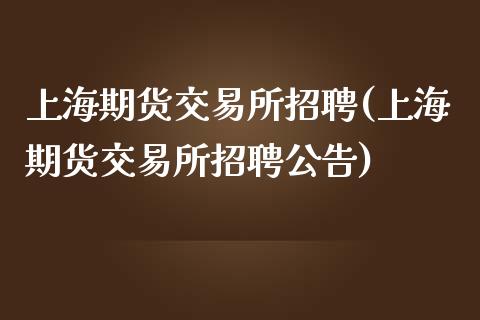 上海期货交易所招聘(上海期货交易所招聘公告)